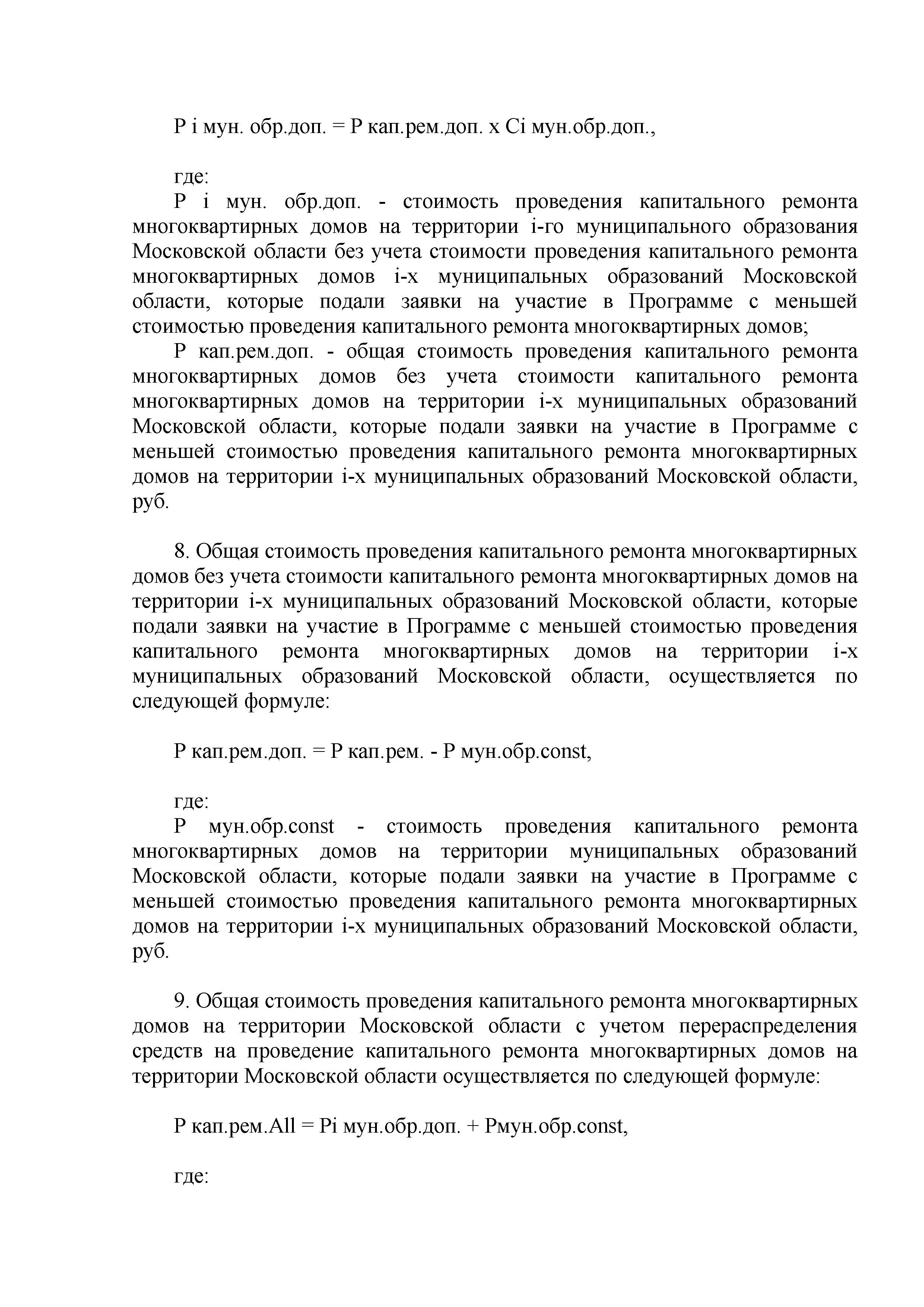 P i мун. обр.доп. = P кап.рем.доп. x Ci мун.обр.доп.,

где:
P i мун. обр.доп. - стоимость проведения капитального ремонта многоквартирных домов на территории i-го муниципального образования Московской области без учета стоимости проведения капитального ремонта многоквартирных домов i-х муниципальных образований Московской области, которые подали заявки на участие в Программе с меньшей стоимостью проведения капитального ремонта многоквартирных домов;
P кап.рем.доп. - общая стоимость проведения капитального ремонта многоквартирных домов без учета стоимости капитального ремонта многоквартирных домов на территории i-х муниципальных образований Московской области, которые подали заявки на участие в Программе с меньшей стоимостью проведения капитального ремонта многоквартирных домов на территории i-х муниципальных образований Московской области, руб.

8. Общая стоимость проведения капитального ремонта многоквартирных домов без учета стоимости капитального ремонта многоквартирных домов на территории i-х муниципальных образований Московской области, которые подали заявки на участие в Программе с меньшей стоимостью проведения капитального ремонта многоквартирных домов на территории i-х муниципальных образований Московской области, осуществляется по следующей формуле:

P кап.рем.доп. = P кап.рем. - P мун.обр.const,

где:
P мун.обр.const - стоимость проведения капитального ремонта многоквартирных домов на территории муниципальных образований Московской области, которые подали заявки на участие в Программе с меньшей стоимостью проведения капитального ремонта многоквартирных домов на территории i-х муниципальных образований Московской области, руб.

9. Общая стоимость проведения капитального ремонта многоквартирных домов на территории Московской области с учетом перераспределения средств на проведение капитального ремонта многоквартирных домов на территории Московской области осуществляется по следующей формуле:

P кап.рем.All = Pi мун.обр.доп. + Pмун.обр.const,

где: